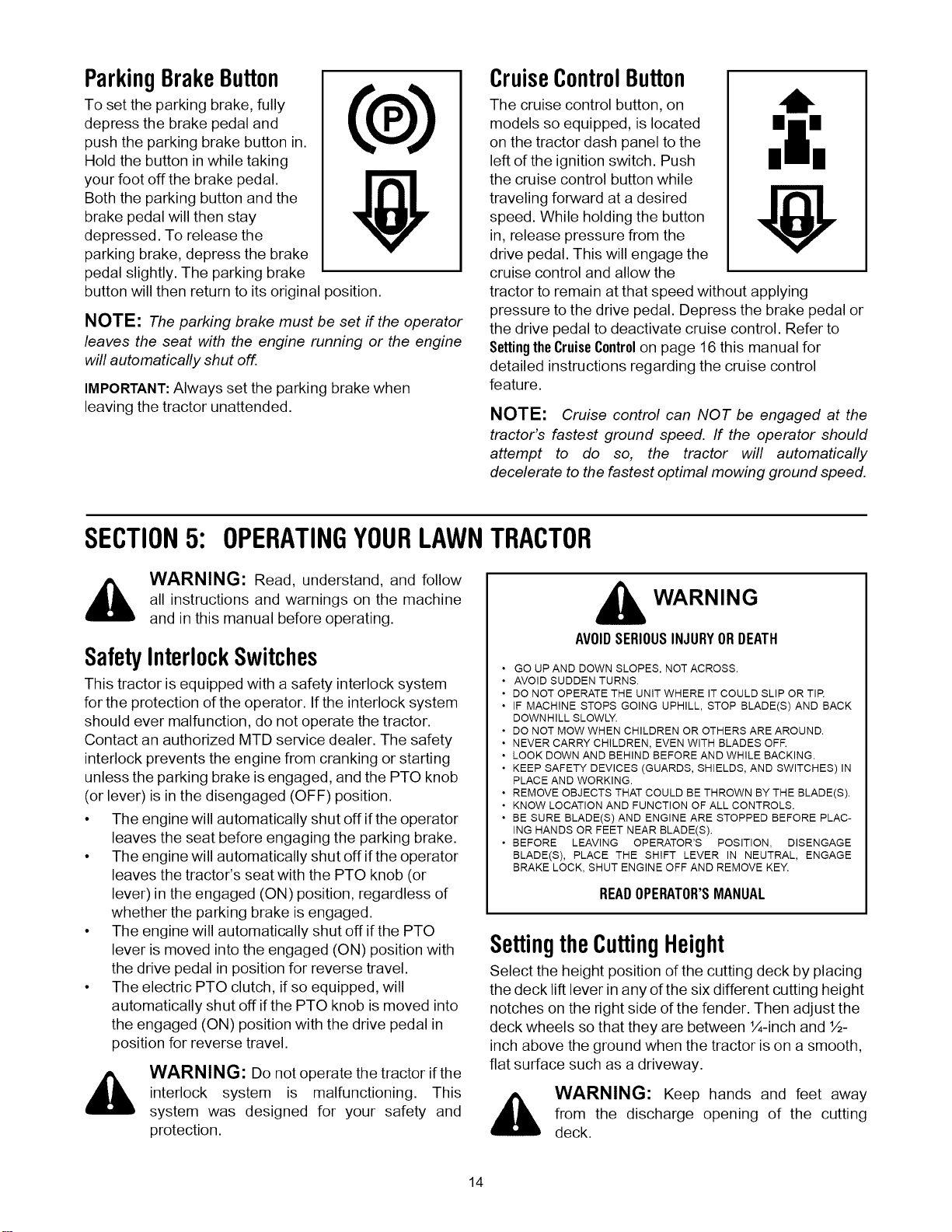 Parking Brake Button

To set the parking brake, fully depress the brake pedal and push the parking brake button in. Hold the button in while taking your foot off the brake pedal. Both the parking button and the brake pedal will then stay depressed. To release the parking brake, depress the brake pedal slightly. The parking brake button will then return to its original position.

NOTE: The parking brake must be set if the operator leaves the seat with the engine running or the engine will automatically shut off.

IMPORTANT: Always set the parking brake when leaving the tractor unattended.

Cruise Control Button

The cruise control button, on models so equipped, is located on the tractor dash panel to the left of the ignition switch. Push the cruise control button while traveling forward at a desired speed. While holding the button in, release pressure from the drive pedal. This will engage the cruise control and allow the tractor to remain at that speed without applying pressure to the drive pedal. Depress the brake pedal or the drive pedal to deactivate cruise control. Refer to Setting the Cruise Control on page 16 this manual for detailed instructions regarding the cruise control feature.

NOTE: Cruise control can NOT be engaged at the tractor's fastest ground speed. If the operator should attempt to do so, the tractor will automatically decelerate to the fastest optimal mowing ground speed.

SECTION 5: OPERATING YOUR LAWN TRACTOR

WARNING: Read, understand, and follow all instructions and warnings on the machine and in this manual before operating.

Safety Interlock Switches

This tractor is equipped with a safety interlock system for the protection of the operator. If the interlock system should ever malfunction, do not operate the tractor. Contact an authorized MTD service dealer. The safety interlock prevents the engine from cranking or starting unless the parking brake is engaged, and the PTO knob (or lever) is in the disengaged (OFF) position.

• The engine will automatically shut off if the operator leaves the seat before engaging the parking brake.
• The engine will automatically shut off if the operator leaves the tractor's seat with the PTO knob (or lever) in the engaged (ON) position, regardless of whether the parking brake is engaged.
• The engine will automatically shut off if the PTO lever is moved into the engaged (ON) position with the drive pedal in position for reverse travel.
• The electric PTO clutch, if so equipped, will automatically shut off if the PTO knob is moved into the engaged (ON) position with the drive pedal in position for reverse travel.

WARNING: Do not operate the tractor if the interlock system is malfunctioning. This system was designed for your safety and protection.

WARNING

AVOID SERIOUS INJURY OR DEATH

• GO UP AND DOWN SLOPES, NOT ACROSS.
• AVOID SUDDEN TURNS.
• DO NOT OPERATE THE UNIT WHERE IT COULD SLIP OR TIP.
• IF MACHINE STOPS GOING UPHILL, STOP BLADE(S) AND BACK DOWNHILL SLOWLY.
• DO NOT MOW WHEN CHILDREN OR OTHERS ARE AROUND.
• NEVER CARRY CHILDREN, EVEN WITH BLADES OFF.
• LOOK DOWN AND BEHIND BEFORE AND WHILE BACKING.
• KEEP SAFETY DEVICES (GUARDS, SHIELDS, AND SWITCHES) IN PLACE AND WORKING.
• REMOVE OBJECTS THAT COULD BE THROWN BY THE BLADE(S).
• KNOW LOCATION AND FUNCTION OF ALL CONTROLS.
• BE SURE BLADE(S) AND ENGINE ARE STOPPED BEFORE PLACING HANDS OR FEET NEAR BLADE(S).
• BEFORE LEAVING OPERATOR'S POSITION, DISENGAGE BLADE(S), PLACE THE SHIFT LEVER IN NEUTRAL, ENGAGE BRAKE LOCK, SHUT ENGINE OFF AND REMOVE KEY.

READ OPERATOR'S MANUAL

Setting the Cutting Height

Select the height position of the cutting deck by placing the deck lift lever in any of the six different cutting height notches on the right side of the fender. Then adjust the deck wheels so that they are between ¼-inch and ½-inch above the ground when the tractor is on a smooth, flat surface such as a driveway.

WARNING: Keep hands and feet away from the discharge opening of the cutting deck.

14